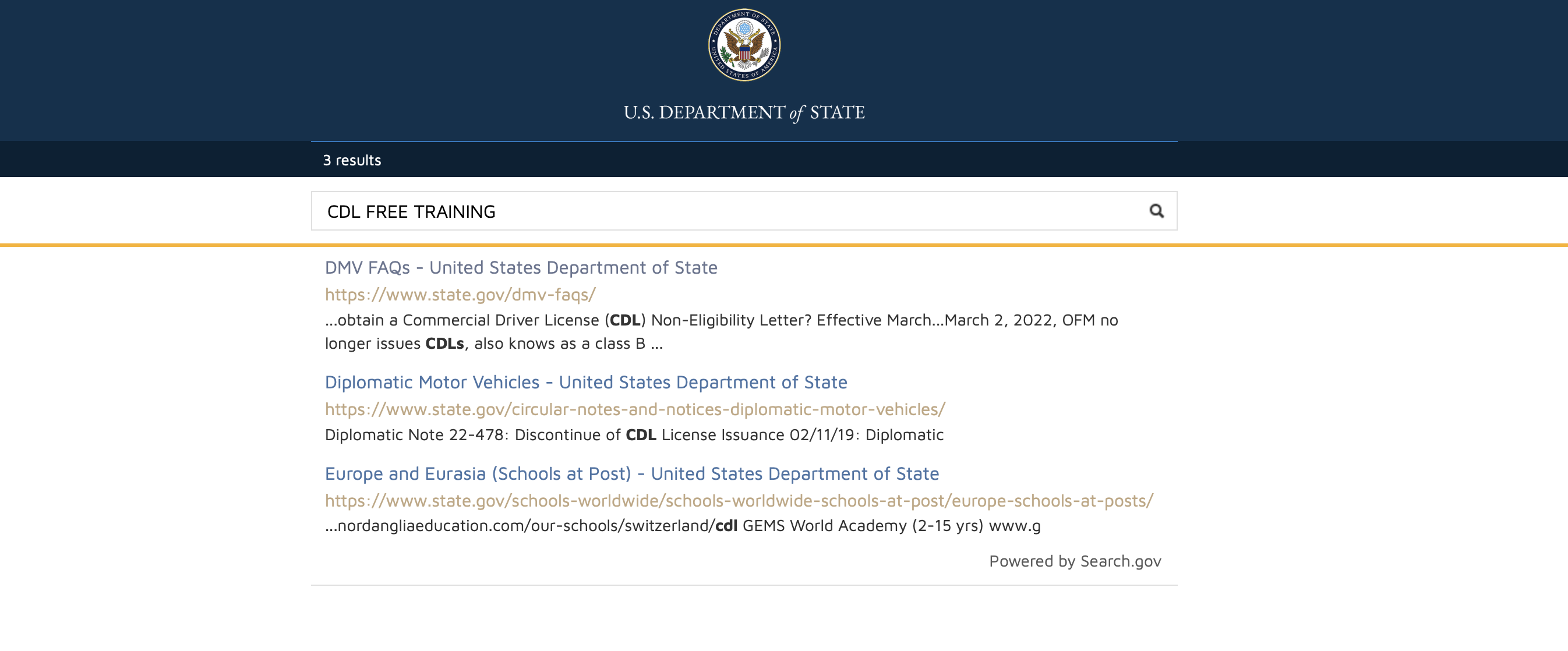 DEPARTMENT OF STATE UNITED STATES OF AMERICA

U.S. DEPARTMENT of STATE

3 results

CDL FREE TRAINING

DMV FAQs - United States Department of State
https://www.state.gov/dmv-faqs/
...obtain a Commercial Driver License (CDL) Non-Eligibility Letter? Effective March...March 2, 2022, OFM no longer issues CDLs, also knows as a class B ...

Diplomatic Motor Vehicles - United States Department of State
https://www.state.gov/circular-notes-and-notices-diplomatic-motor-vehicles/
Diplomatic Note 22-478: Discontinue of CDL License Issuance 02/11/19: Diplomatic

Europe and Eurasia (Schools at Post) - United States Department of State
https://www.state.gov/schools-worldwide/schools-worldwide-schools-at-post/europe-schools-at-posts/
...nordangliaeducation.com/our-schools/switzerland/cdl GEMS World Academy (2-15 yrs) www.g

Powered by Search.gov